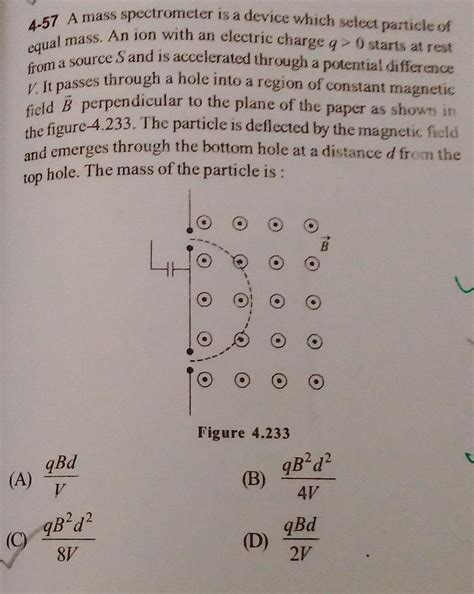 4-57 A mass spectrometer is a device which select particle of equal mass. An ion with an electric charge $q > 0$ starts at rest from a source $S$ and is accelerated through a potential difference $V$. It passes through a hole into a region of constant magnetic field $\vec{B}$ perpendicular to the plane of the paper as shown in the figure-4.233. The particle is deflected by the magnetic field and emerges through the bottom hole at a distance $d$ from the top hole. The mass of the particle is :

$\vec{B}$

Figure 4.233

(A) $\frac{qBd}{V}$

(B) $\frac{qB^2d^2}{4V}$

(C) $\frac{qB^2d^2}{8V}$

(D) $\frac{qBd}{2V}$